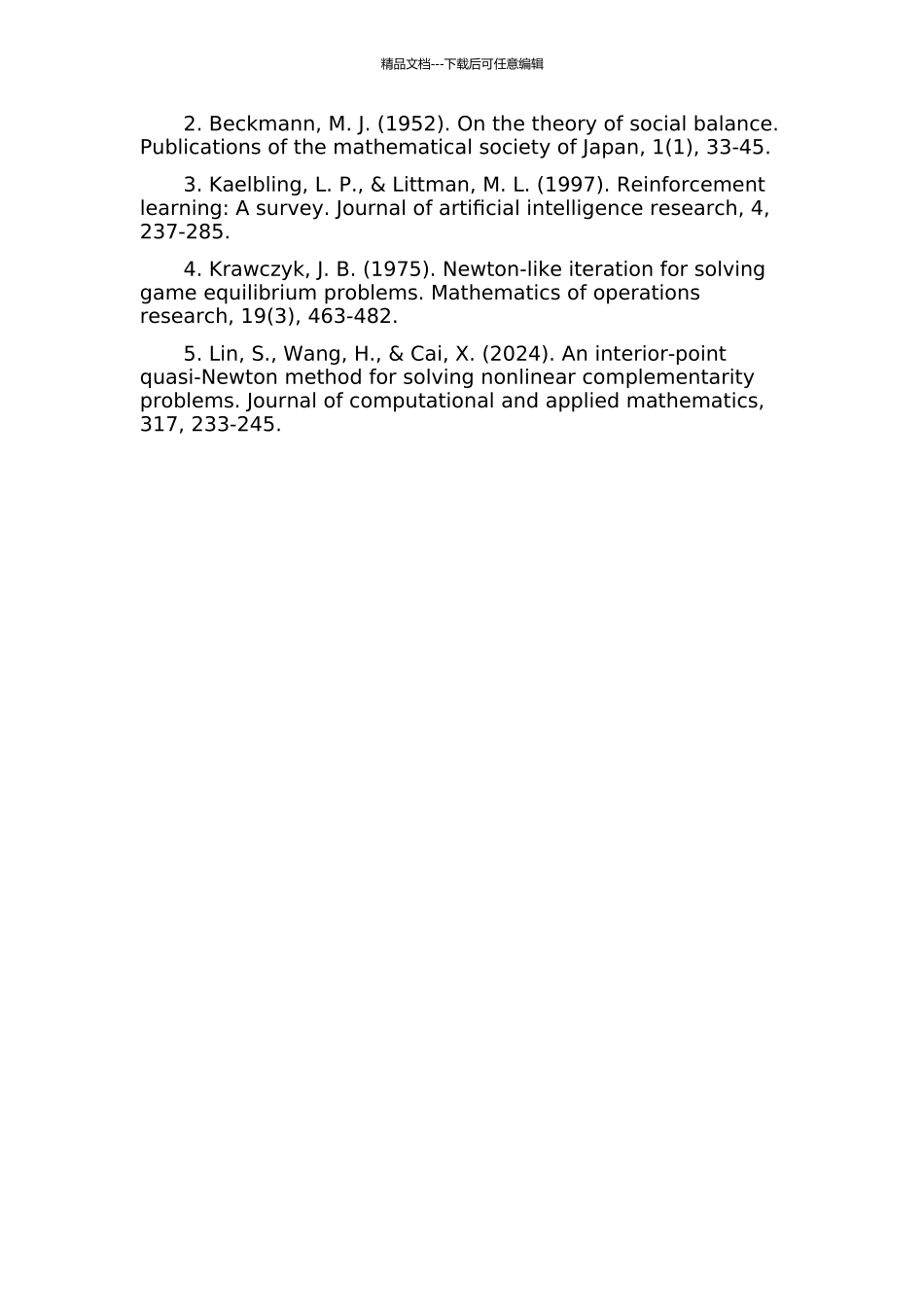 精品文档---下载后可任意编辑

2. Beckmann, M. J. (1952). On the theory of social balance. Publications of the mathematical society of Japan, 1(1), 33-45.

3. Kaelbling, L. P., & Littman, M. L. (1997). Reinforcement learning: A survey. Journal of artificial intelligence research, 4, 237-285.

4. Krawczyk, J. B. (1975). Newton-like iteration for solving game equilibrium problems. Mathematics of operations research, 19(3), 463-482.

5. Lin, S., Wang, H., & Cai, X. (2024). An interior-point quasi-Newton method for solving nonlinear complementarity problems. Journal of computational and applied mathematics, 317, 233-245.